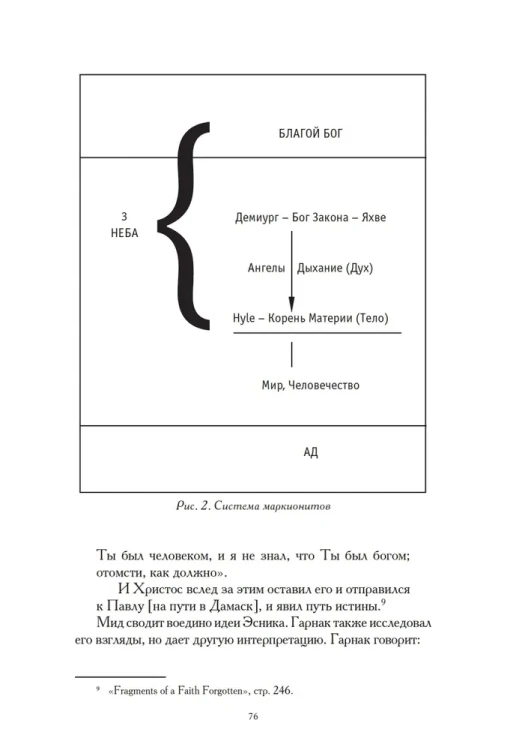 БЛАГОЙ БОГ

3
НЕБА

Демиург – Бог Закона – Яхве

Ангелы

Дыхание (Дух)

Hyle – Корень Материи (Тело)

Мир, Человечество

АД

Рис. 2. Система маркионитов

Ты был человеком, и я не знал, что Ты был богом; отомсти, как должно».

И Христос вслед за этим оставил его и отправился к Павлу [на пути в Дамаск], и явил путь истины.$^{9}$ Мид сводит воедино идеи Эсника. Гарнак также исследовал его взгляды, но дает другую интерпретацию. Гарнак говорит:

$^{9}$ «Fragments of a Faith Forgotten», стр. 246.

76